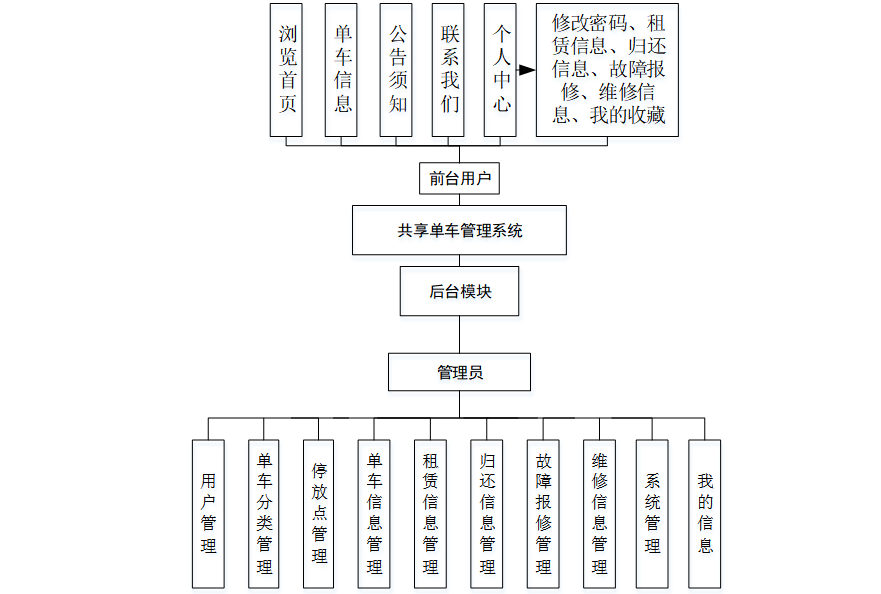 浏览首页

单车信息

公告须知

联系我们

个人中心

修改密码、租赁信息、归还信息、故障报修、维修信息、我的收藏

前台用户

共享单车管理系统

后台模块

管理员

用户管理

单车分类管理

停放点管理

单车信息管理

租赁信息管理

归还信息管理

故障报修管理

维修信息管理

系统管理

我的信息